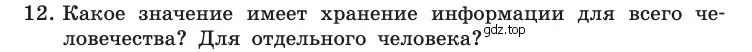 12. Какое значение имеет хранение информации для всего человечества? Для отдельного человека? gdz.top